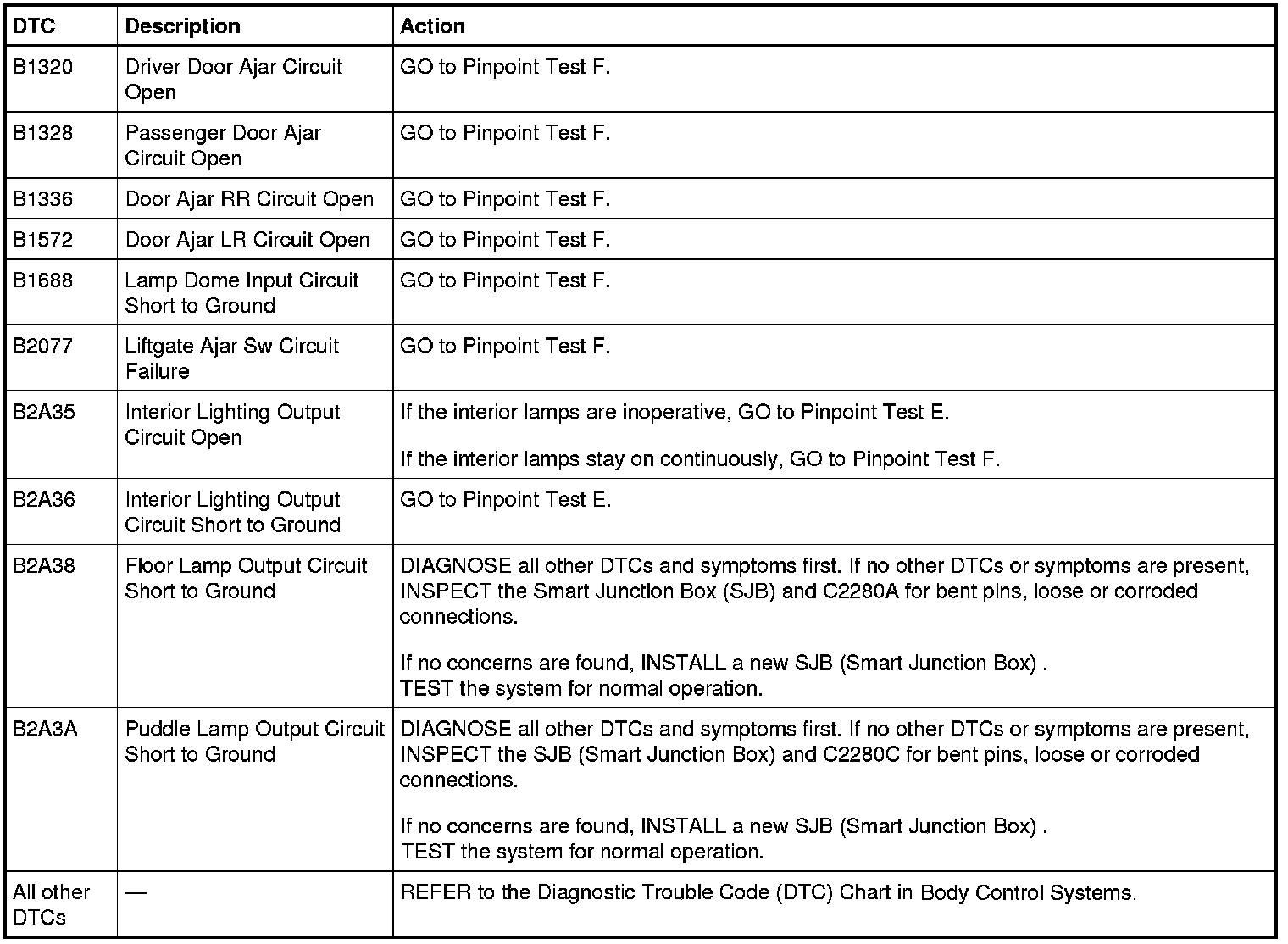 | DTC | Description | Action |
|---|---|---|
| B1320 | Driver Door Ajar Circuit Open | GO to Pinpoint Test F. |
| B1328 | Passenger Door Ajar Circuit Open | GO to Pinpoint Test F. |
| B1336 | Door Ajar RR Circuit Open | GO to Pinpoint Test F. |
| B1572 | Door Ajar LR Circuit Open | GO to Pinpoint Test F. |
| B1688 | Lamp Dome Input Circuit Short to Ground | GO to Pinpoint Test F. |
| B2077 | Liftgate Ajar Sw Circuit Failure | GO to Pinpoint Test F. |
| B2A35 | Interior Lighting Output Circuit Open | If the interior lamps are inoperative, GO to Pinpoint Test E. If the interior lamps stay on continuously, GO to Pinpoint Test F. |
| B2A36 | Interior Lighting Output Circuit Short to Ground | GO to Pinpoint Test E. |
| B2A38 | Floor Lamp Output Circuit Short to Ground | DIAGNOSE all other DTCs and symptoms first. If no other DTCs or symptoms are present, INSPECT the Smart Junction Box (SJB) and C2280A for bent pins, loose or corroded connections. If no concerns are found, INSTALL a new SJB (Smart Junction Box) . TEST the system for normal operation. |
| B2A3A | Puddle Lamp Output Circuit Short to Ground | DIAGNOSE all other DTCs and symptoms first. If no other DTCs or symptoms are present, INSPECT the SJB (Smart Junction Box) and C2280C for bent pins, loose or corroded connections. If no concerns are found, INSTALL a new SJB (Smart Junction Box) . TEST the system for normal operation. |
| All other DTCs | — | REFER to the Diagnostic Trouble Code (DTC) Chart in Body Control Systems. |